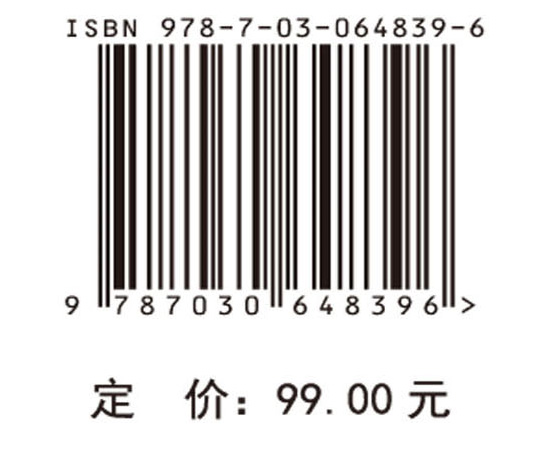 ISBN 978-7-03-064839-6

9 787030 648396 >

定 价：99.00 元